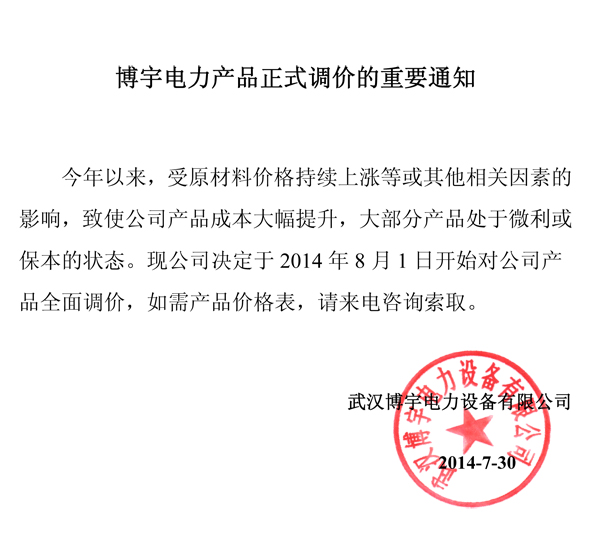 博宇电力产品正式调价的重要通知

今年以来，受原材料价格持续上涨等或其他相关因素的影响，致使公司产品成本大幅提升，大部分产品处于微利或保本的状态。现公司决定于 2014 年 8 月 1 日开始对公司产品全面调价，如需产品价格表，请来电咨询索取。

武汉博宇电力设备有限公司

2014-7-30

武汉博宇电力设备有限公司